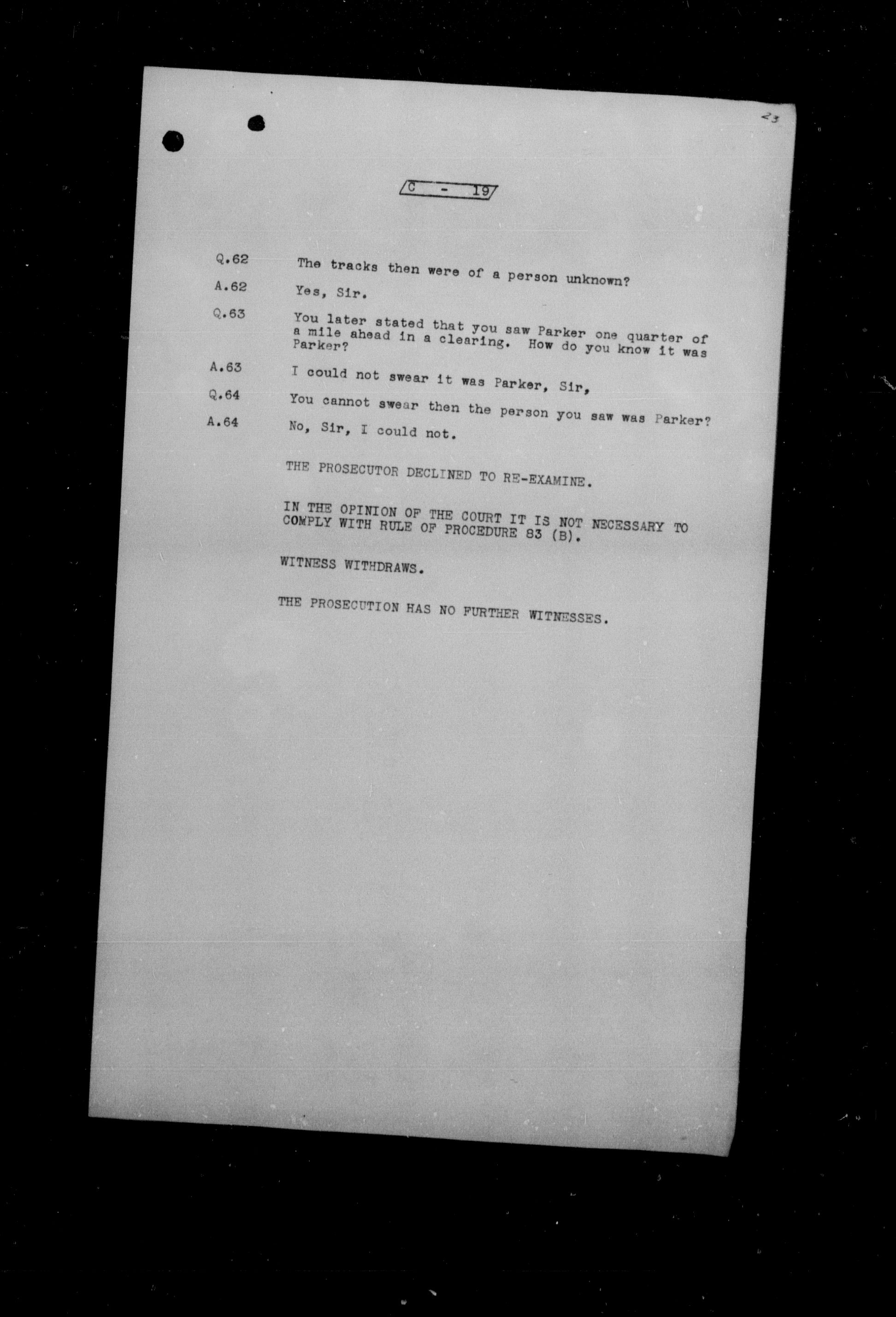 23

C - 19

Q.62 The tracks then were of a person unknown?

A.62 Yes, Sir.

Q.63 You later stated that you saw Parker one quarter of a mile ahead in a clearing. How do you know it was Parker?

A.63 I could not swear it was Parker, Sir,

Q.64 You cannot swear then the person you saw was Parker?

A.64 No, Sir, I could not.

THE PROSECUTOR DECLINED TO RE-EXAMINE.

IN THE OPINION OF THE COURT IT IS NOT NECESSARY TO COMPLY WITH RULE OF PROCEDURE 83 (B).

WITNESS WITHDRAWS.

THE PROSECUTION HAS NO FURTHER WITNESSES.